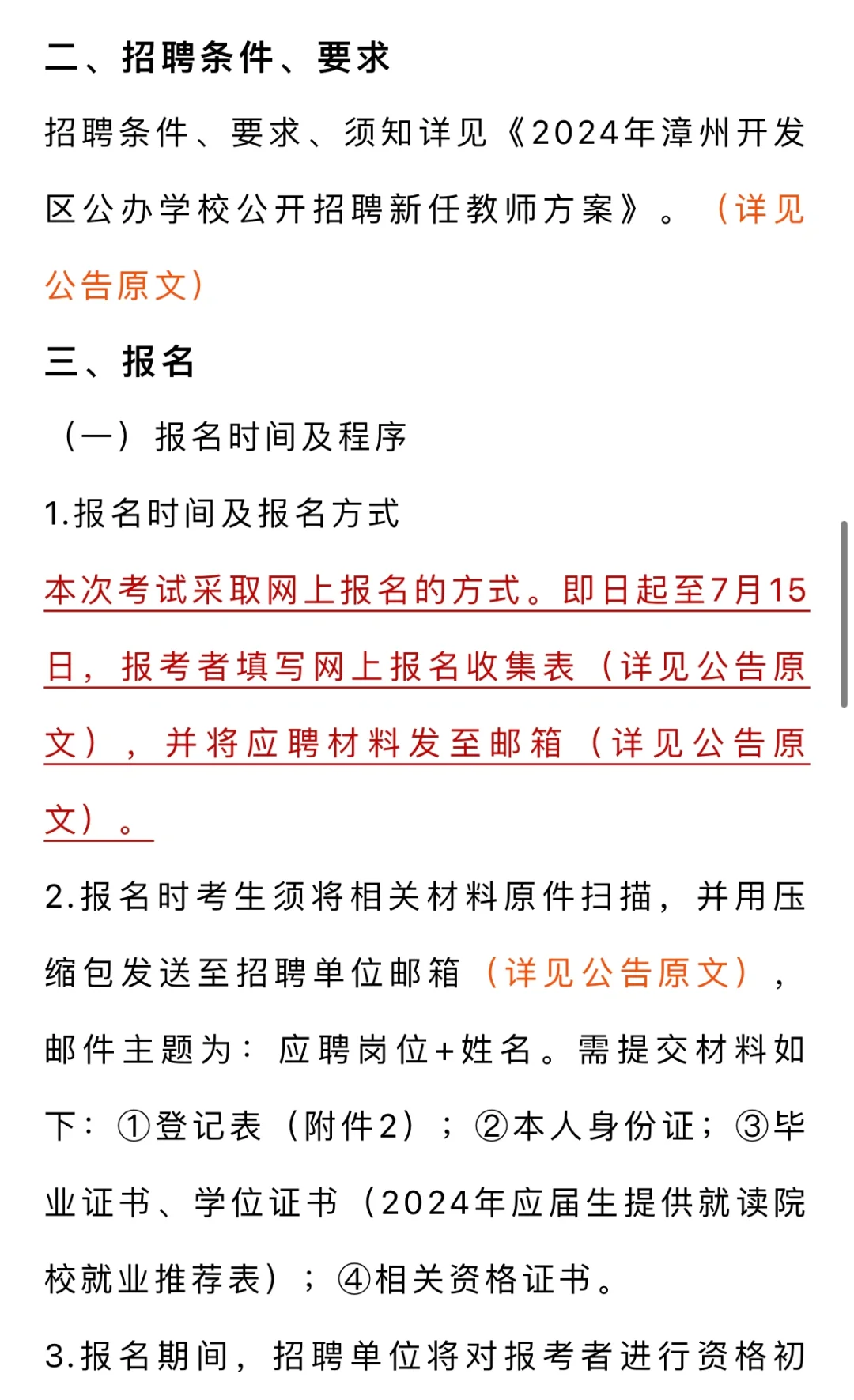 二、招聘条件、要求

招聘条件、要求、须知详见《2024年漳州开发区公办学校公开招聘新任教师方案》。（详见公告原文）

三、报名

（一）报名时间及程序

1.报名时间及报名方式

本次考试采取网上报名的方式。即日起至7月15日，报考者填写网上报名收集表（详见公告原文），并将应聘材料发至邮箱（详见公告原文）。

2.报名时考生须将相关材料原件扫描，并用压缩包发送至招聘单位邮箱（详见公告原文），邮件主题为：应聘岗位+姓名。需提交材料如下：①登记表（附件2）；②本人身份证；③毕业证书、学位证书（2024年应届生提供就读院校就业推荐表）；④相关资格证书。

3.报名期间，招聘单位将对报考者进行资格初